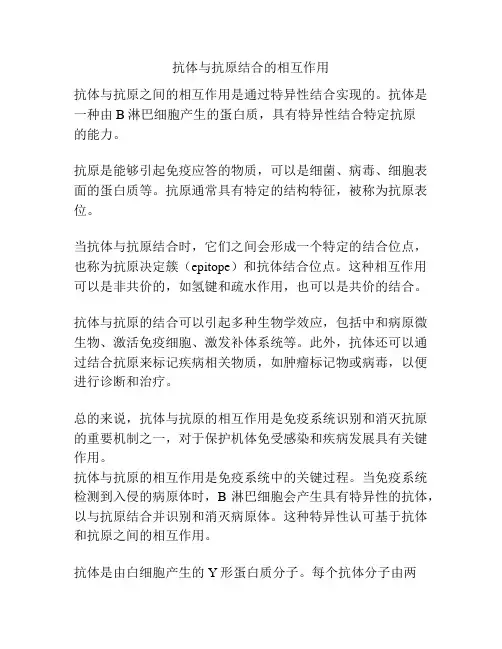 抗体与抗原结合的相互作用

抗体与抗原之间的相互作用是通过特异性结合实现的。抗体是一种由 B 淋巴细胞产生的蛋白质，具有特异性结合特定抗原的能力。

抗原是能够引起免疫应答的物质，可以是细菌、病毒、细胞表面的蛋白质等。抗原通常具有特定的结构特征，被称为抗原表位。

当抗体与抗原结合时，它们之间会形成一个特定的结合位点，也称为抗原决定簇（epitope）和抗体结合位点。这种相互作用可以是非共价的，如氢键和疏水作用，也可以是共价的结合。

抗体与抗原的结合可以引起多种生物学效应，包括中和病原微生物、激活免疫细胞、激发补体系统等。此外，抗体还可以通过结合抗原来标记疾病相关物质，如肿瘤标记物或病毒，以便进行诊断和治疗。

总的来说，抗体与抗原的相互作用是免疫系统识别和消灭抗原的重要机制之一，对于保护机体免受感染和疾病发展具有关键作用。
抗体与抗原的相互作用是免疫系统中的关键过程。当免疫系统检测到入侵的病原体时，B 淋巴细胞会产生具有特异性的抗体，以与抗原结合并识别和消灭病原体。这种特异性认可基于抗体和抗原之间的相互作用。

抗体是由白细胞产生的 Y 形蛋白质分子。每个抗体分子由两